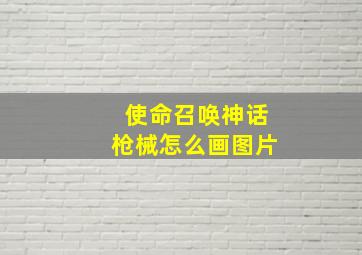 使命召唤神话
枪械怎么画图片